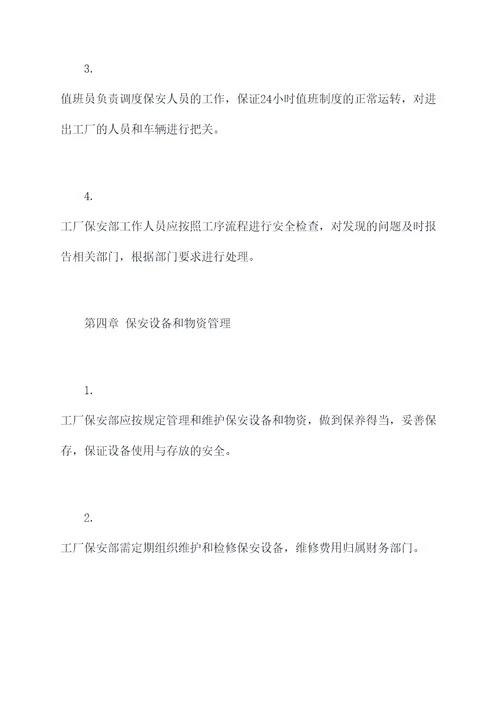 3.

值班员负责调度保安人员的工作，保证24小时值班制度的正常运转，对进出工厂的人员和车辆进行把关。

4.

工厂保安部工作人员应按照工序流程进行安全检查，对发现的问题及时报告相关部门，根据部门要求进行处理。

第四章 保安设备和物资管理

1.

工厂保安部应按规定管理和维护保安设备和物资，做到保养得当，妥善保存，保证设备使用与存放的安全。

2.

工厂保安部需定期组织维护和检修保安设备，维修费用归属财务部门。